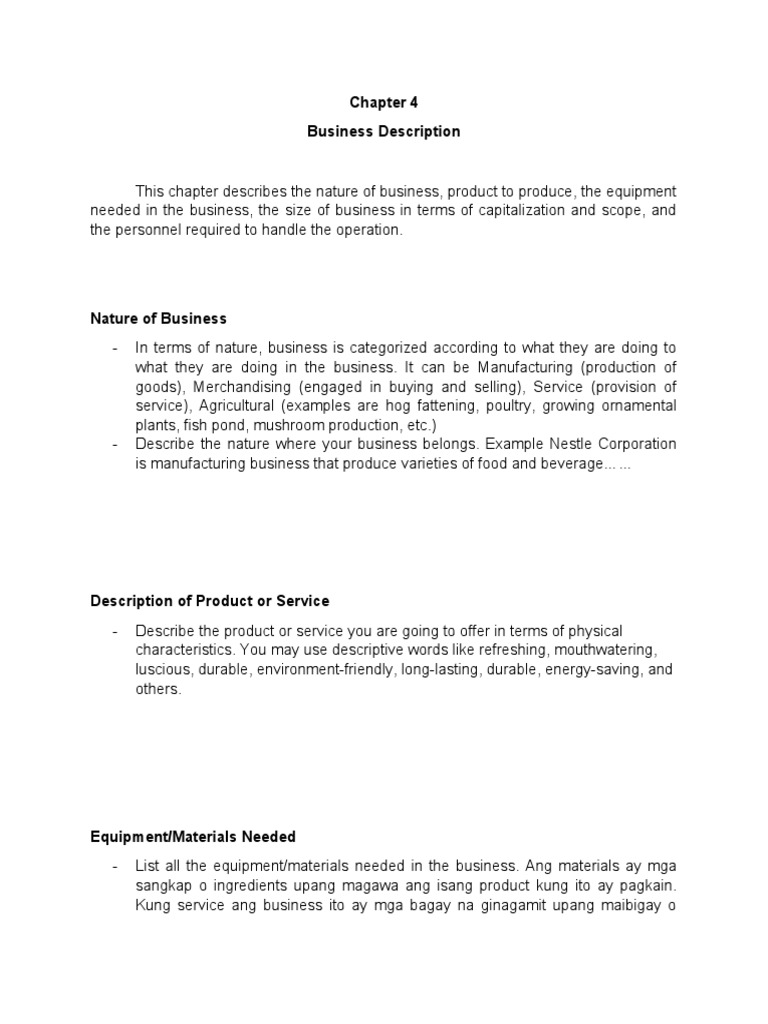 Chapter 4

Business Description

This chapter describes the nature of business, product to produce, the equipment needed in the business, the size of business in terms of capitalization and scope, and the personnel required to handle the operation.

Nature of Business

- In terms of nature, business is categorized according to what they are doing to what they are doing in the business. It can be Manufacturing (production of goods), Merchandising (engaged in buying and selling), Service (provision of service), Agricultural (examples are hog fattening, poultry, growing ornamental plants, fish pond, mushroom production, etc.)
- Describe the nature where your business belongs. Example Nestle Corporation is manufacturing business that produce varieties of food and beverage... ...

Description of Product or Service

- Describe the product or service you are going to offer in terms of physical characteristics. You may use descriptive words like refreshing, mouthwatering, luscious, durable, environment-friendly, long-lasting, durable, energy-saving, and others.

Equipment/Materials Needed

- List all the equipment/materials needed in the business. Ang materials ay mga sangkap o ingredients upang magawa ang isang product kung ito ay pagkain. Kung service ang business ito ay mga bagay na ginagamit upang maibigay o